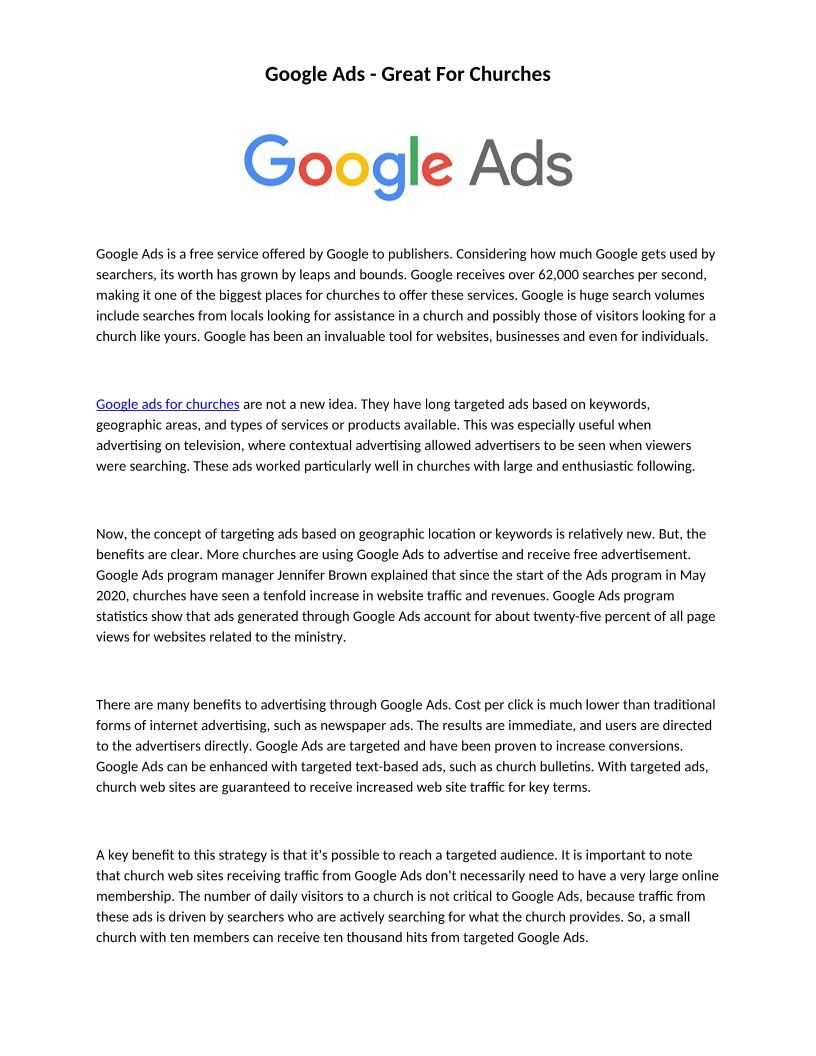 Google Ads - Great For Churches

Google Ads

Google Ads is a free service offered by Google to publishers. Considering how much Google gets used by searchers, its worth has grown by leaps and bounds. Google receives over 62,000 searches per second, making it one of the biggest places for churches to offer these services. Google is huge search volumes include searches from locals looking for assistance in a church and possibly those of visitors looking for a church like yours. Google has been an invaluable tool for websites, businesses and even for individuals.

Google ads for churches are not a new idea. They have long targeted ads based on keywords, geographic areas, and types of services or products available. This was especially useful when advertising on television, where contextual advertising allowed advertisers to be seen when viewers were searching. These ads worked particularly well in churches with large and enthusiastic following.

Now, the concept of targeting ads based on geographic location or keywords is relatively new. But, the benefits are clear. More churches are using Google Ads to advertise and receive free advertisement. Google Ads program manager Jennifer Brown explained that since the start of the Ads program in May 2020, churches have seen a tenfold increase in website traffic and revenues. Google Ads program statistics show that ads generated through Google Ads account for about twenty-five percent of all page views for websites related to the ministry.

There are many benefits to advertising through Google Ads. Cost per click is much lower than traditional forms of internet advertising, such as newspaper ads. The results are immediate, and users are directed to the advertisers directly. Google Ads are targeted and have been proven to increase conversions. Google Ads can be enhanced with targeted text-based ads, such as church bulletins. With targeted ads, church web sites are guaranteed to receive increased web site traffic for key terms.

A key benefit to this strategy is that it's possible to reach a targeted audience. It is important to note that church web sites receiving traffic from Google Ads don't necessarily need to have a very large online membership. The number of daily visitors to a church is not critical to Google Ads, because traffic from these ads is driven by searchers who are actively searching for what the church provides. So, a small church with ten members can receive ten thousand hits from targeted Google Ads.